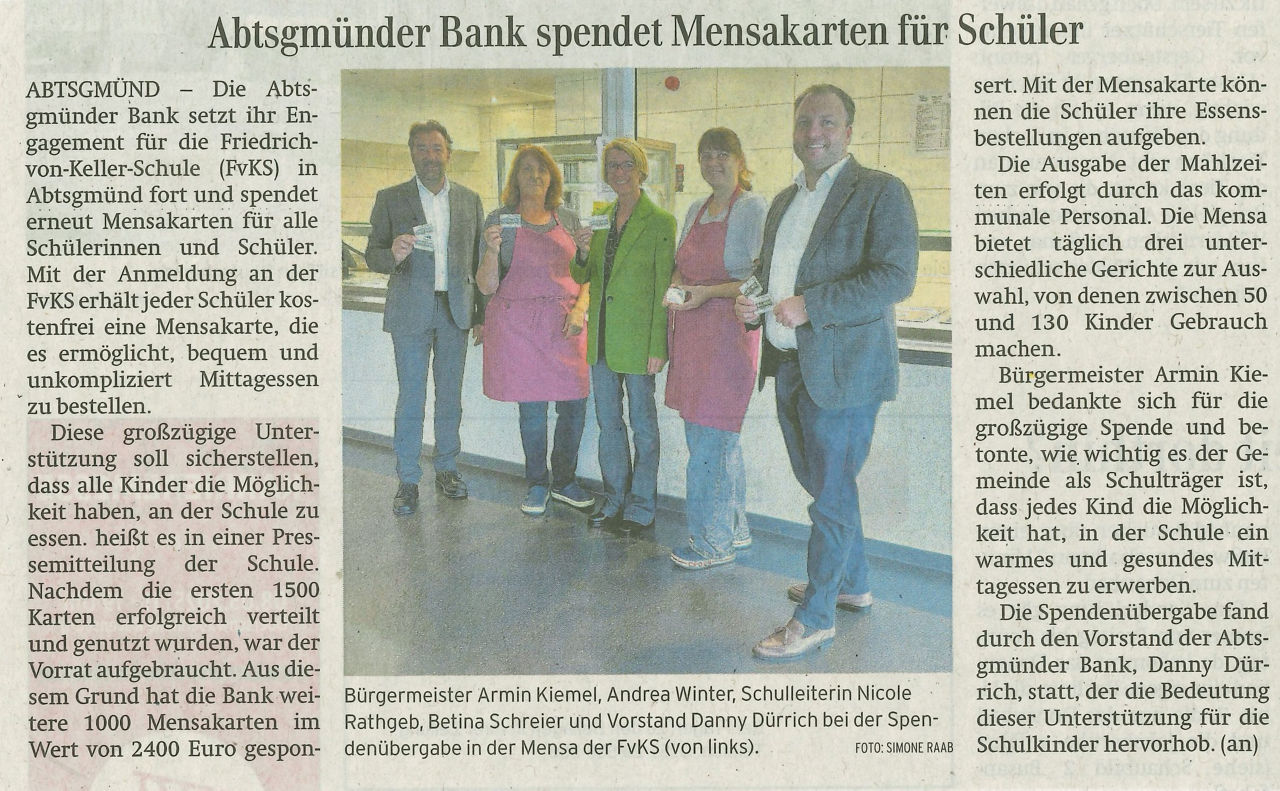 Abtsgmünder Bank spendet Mensakarten für Schüler

ABTSGMÜND – Die Abtsgmünder Bank setzt ihr Engagement für die Friedrich-von-Keller-Schule (FvKS) in Abtsgmünd fort und spendet erneut Mensakarten für alle Schülerinnen und Schüler. Mit der Anmeldung an der FvKS erhält jeder Schüler kostenfrei eine Mensakarte, die es ermöglicht, bequem und unkompliziert Mittagessen zu bestellen.

Diese großzügige Unterstützung soll sicherstellen, dass alle Kinder die Möglichkeit haben, an der Schule zu essen. heißt es in einer Pressemitteilung der Schule. Nachdem die ersten 1500 Karten erfolgreich verteilt und genutzt wurden, war der Vorrat aufgebraucht. Aus diesem Grund hat die Bank weitere 1000 Mensakarten im Wert von 2400 Euro gesponsert. Mit der Mensakarte können die Schüler ihre Essensbestellungen aufgeben.

Die Ausgabe der Mahlzeiten erfolgt durch das kommunale Personal. Die Mensa bietet täglich drei unterschiedliche Gerichte zur Auswahl, von denen zwischen 50 und 130 Kinder Gebrauch machen.

Bürgermeister Armin Kiemel bedankte sich für die großzügige Spende und betonte, wie wichtig es der Gemeinde als Schulträger ist, dass jedes Kind die Möglichkeit hat, in der Schule ein warmes und gesundes Mittagessen zu erwerben.

Die Spendenübergabe fand durch den Vorstand der Abtsgmünder Bank, Danny Dürrich, statt, der die Bedeutung dieser Unterstützung für die Schulkinder hervorhob. (an)

Bürgermeister Armin Kiemel, Andrea Winter, Schulleiterin Nicole Rathgeb, Betina Schreier und Vorstand Danny Dürrich bei der Spendenübergabe in der Mensa der FvKS (von links). FOTO: SIMONE RAAB